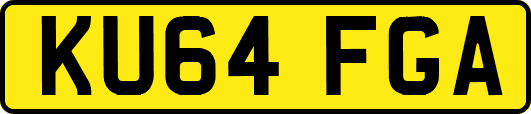 KU64 FGA